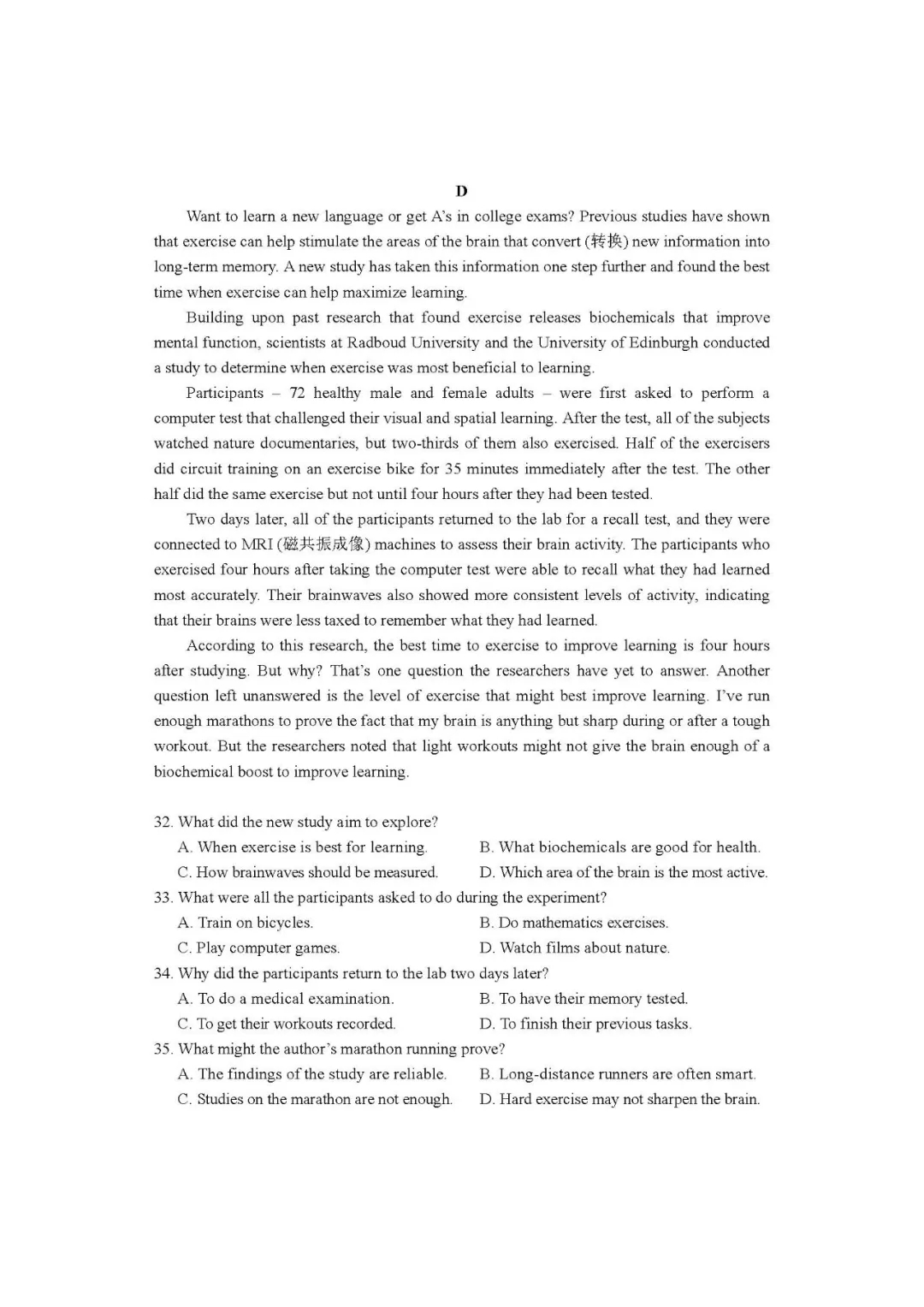 D

Want to learn a new language or get A's in college exams? Previous studies have shown that exercise can help stimulate the areas of the brain that convert (转换) new information into long-term memory. A new study has taken this information one step further and found the best time when exercise can help maximize learning.

Building upon past research that found exercise releases biochemicals that improve mental function, scientists at Radboud University and the University of Edinburgh conducted a study to determine when exercise was most beneficial to learning.

Participants – 72 healthy male and female adults – were first asked to perform a computer test that challenged their visual and spatial learning. After the test, all of the subjects watched nature documentaries, but two-thirds of them also exercised. Half of the exercisers did circuit training on an exercise bike for 35 minutes immediately after the test. The other half did the same exercise but not until four hours after they had been tested.

Two days later, all of the participants returned to the lab for a recall test, and they were connected to MRI (磁共振成像) machines to assess their brain activity. The participants who exercised four hours after taking the computer test were able to recall what they had learned most accurately. Their brainwaves also showed more consistent levels of activity, indicating that their brains were less taxed to remember what they had learned.

According to this research, the best time to exercise to improve learning is four hours after studying. But why? That's one question the researchers have yet to answer. Another question left unanswered is the level of exercise that might best improve learning. I've run enough marathons to prove the fact that my brain is anything but sharp during or after a tough workout. But the researchers noted that light workouts might not give the brain enough of a biochemical boost to improve learning.

32. What did the new study aim to explore?
A. When exercise is best for learning.
B. What biochemicals are good for health.
C. How brainwaves should be measured.
D. Which area of the brain is the most active.
33. What were all the participants asked to do during the experiment?
A. Train on bicycles.
B. Do mathematics exercises.
C. Play computer games.
D. Watch films about nature.
34. Why did the participants return to the lab two days later?
A. To do a medical examination.
B. To have their memory tested.
C. To get their workouts recorded.
D. To finish their previous tasks.
35. What might the author's marathon running prove?
A. The findings of the study are reliable.
B. Long-distance runners are often smart.
C. Studies on the marathon are not enough.
D. Hard exercise may not sharpen the brain.